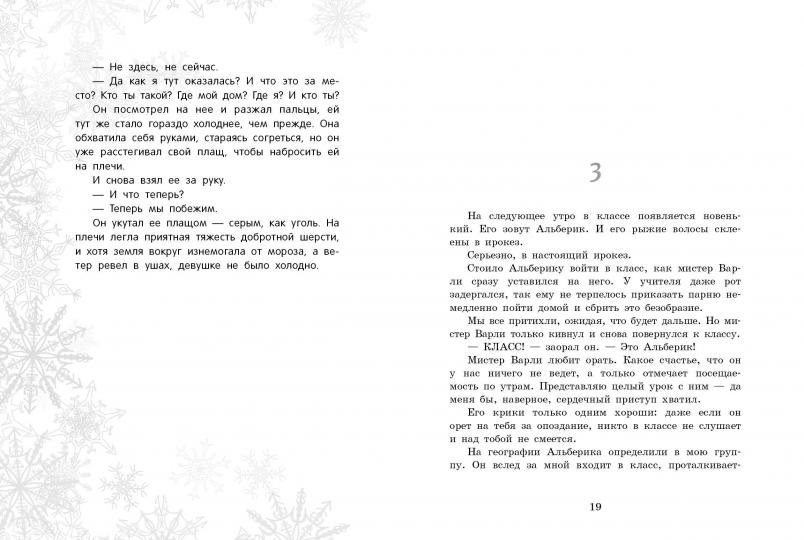 — Не здесь, не сейчас.
— Да как я тут оказалась? И что это за место? Кто ты такой? Где мой дом? Где я? И кто ты?
Он посмотрел на нее и разжал пальцы, ей тут же стало гораздо холоднее, чем прежде. Она обхватила себя руками, стараясь согреться, но он уже расстегивал свой плащ, чтобы набросить ей на плечи.
И снова взял ее за руку.
— И что теперь?
— Теперь мы побежим.
Он укутал ее плащом — серым, как уголь. На плечи легла приятная тяжесть добротной шерсти, и хотя земля вокруг изнемогала от мороза, а ветер ревел в ушах, девушке не было холодно.

3

На следующее утро в классе появляется новенький. Его зовут Альберик. И его рыжие волосы склеены в ирокез.
Серьезно, в настоящий ирокез.
Стоило Альберику войти в класс, как мистер Варли сразу уставился на него. У учителя даже рот задергался, так ему не терпелось приказать парню немедленно пойти домой и сбрить это безобразие.
Мы все притихли, ожидая, что будет дальше. Но мистер Варли только кивнул и снова повернулся к классу.
— КЛАСС! — заорал он. — Это Альберик!
Мистер Варли любит орать. Какое счастье, что он у нас ничего не ведет, а только отмечает посещаемость по утрам. Представляю целый урок с ним — да меня бы, наверное, сердечный приступ хватил.
Его крики только одним хороши: даже если он орет на тебя за опоздание, никто в классе не слушает и над тобой не смеется.
На географии Альберика определили в мою группу. Он вслед за мной входит в класс, проталкивает-

19